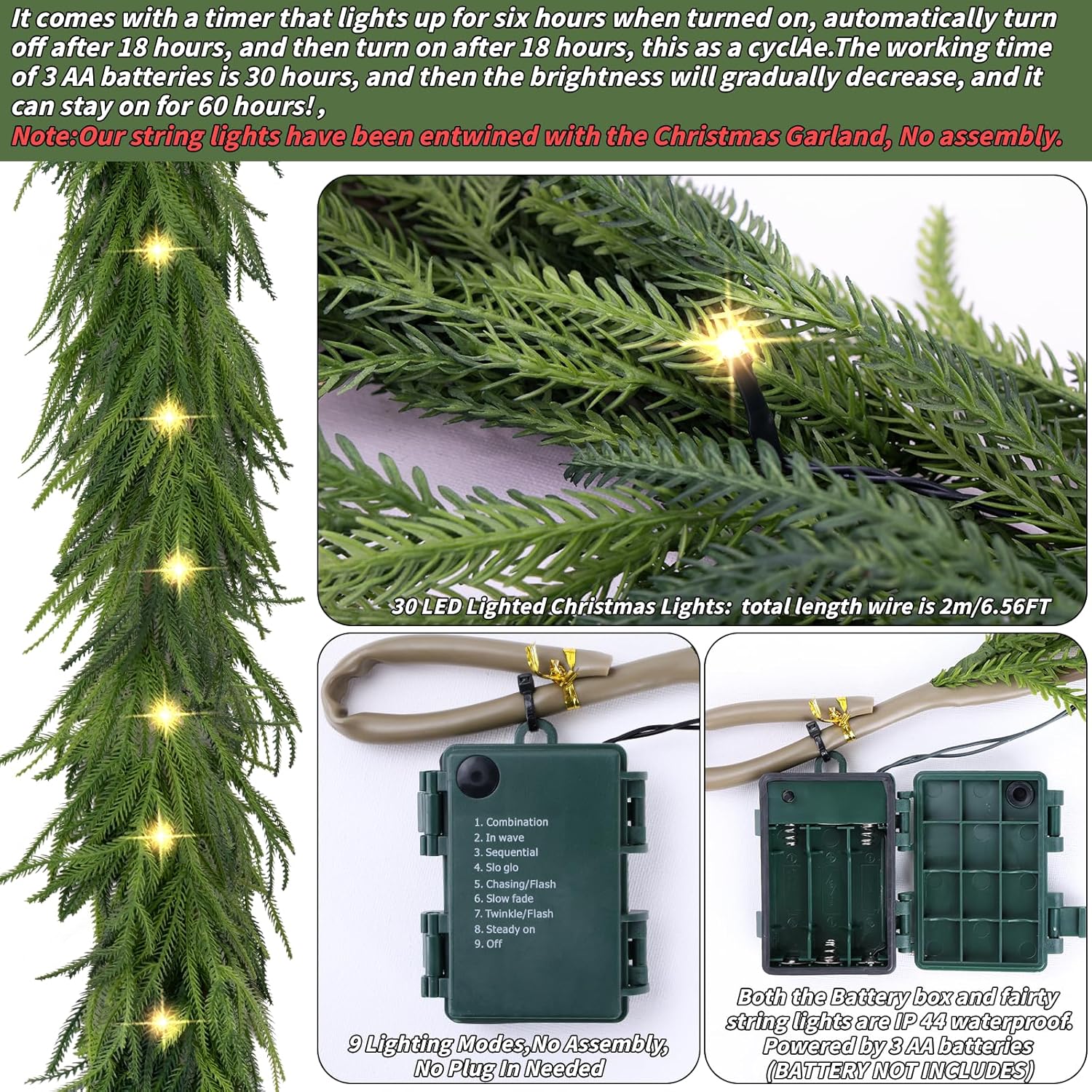 It comes with a timer that lights up for six hours when turned on, automatically turn off after 18 hours, and then turn on after 18 hours, this as a cyclAe.The working time of 3 AA batteries is 30 hours, and then the brightness will gradually decrease, and it can stay on for 60 hours! ,

Note:Our string lights have been entwined with the Christmas Garland, No assembly.

30 LED Lighted Christmas Lights: total length wire is 2m/6.56FT

1. Combination
2. In wave
3. Sequential
4. Slo glo
5. Chasing/Flash
6. Slow fade
7. Twinkle/Flash
8. Steady on
9. Off

9 Lighting Modes,No Assembly, No Plug In Needed

Both the Battery box and fairty string lights are IP 44 waterproof. Powered by 3 AA batteries (BATTERY NOT INCLUDES)